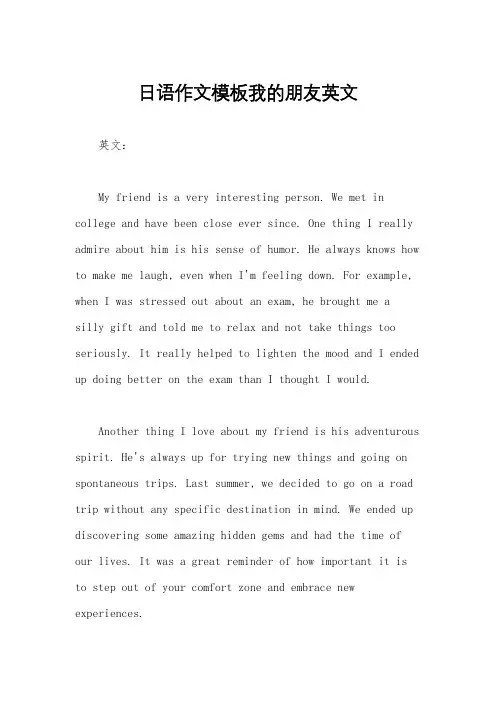 日语作文模板我的朋友英文

英文：

My friend is a very interesting person. We met in college and have been close ever since. One thing I really admire about him is his sense of humor. He always knows how to make me laugh, even when I'm feeling down. For example, when I was stressed out about an exam, he brought me a silly gift and told me to relax and not take things too seriously. It really helped to lighten the mood and I ended up doing better on the exam than I thought I would.

Another thing I love about my friend is his adventurous spirit. He's always up for trying new things and going on spontaneous trips. Last summer, we decided to go on a road trip without any specific destination in mind. We ended up discovering some amazing hidden gems and had the time of our lives. It was a great reminder of how important it is to step out of your comfort zone and embrace new experiences.